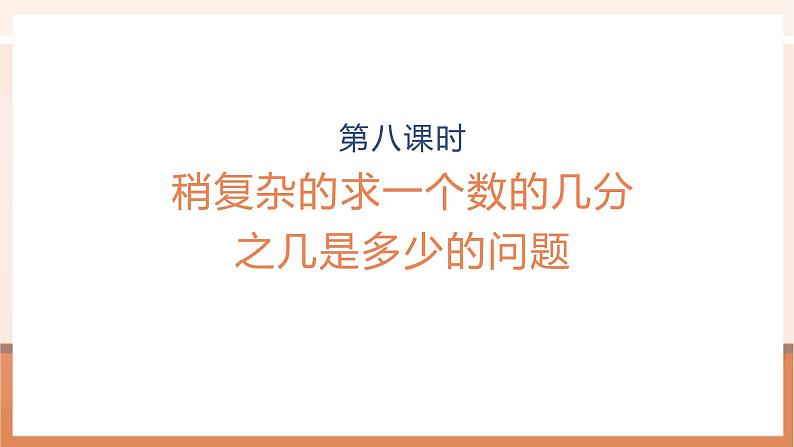 第八课时

稍复杂的求一个数的几分之几是多少的问题